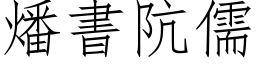 燔書阬儒